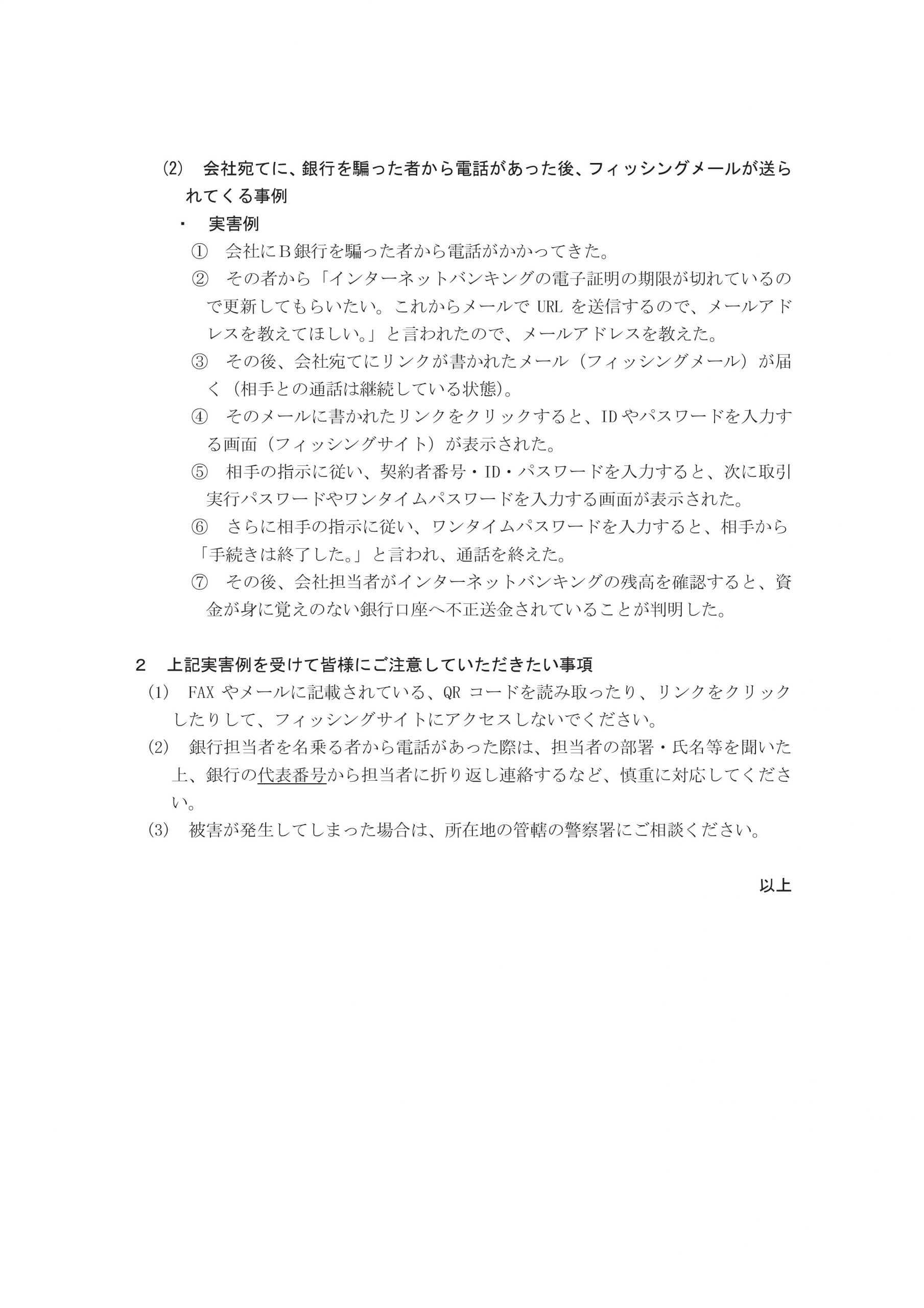 (2)　会社宛てに、銀行を騙った者から電話があった後、フィッシングメールが送られてくる事例

・　実害例

①　会社にＢ銀行を騙った者から電話がかかってきた。

②　その者から「インターネットバンキングの電子証明の期限が切れているので更新してもらいたい。これからメールで URL を送信するので、メールアドレスを教えてほしい。」と言われたので、メールアドレスを教えた。

③　その後、会社宛てにリンクが書かれたメール（フィッシングメール）が届く（相手との通話は継続している状態)。

④　そのメールに書かれたリンクをクリックすると、ID やパスワードを入力する画面（フィッシングサイト）が表示された。

⑤　相手の指示に従い、契約者番号・ID・パスワードを入力すると、次に取引実行パスワードやワンタイムパスワードを入力する画面が表示された。

⑥　さらに相手の指示に従い、ワンタイムパスワードを入力すると、相手から「手続きは終了した。」と言われ、通話を終えた。

⑦　その後、会社担当者がインターネットバンキングの残高を確認すると、資金が身に覚えのない銀行口座へ不正送金されていることが判明した。

２　上記実害例を受けて皆様にご注意していただきたい事項

(1)　FAX やメールに記載されている、QR コードを読み取ったり、リンクをクリックしたりして、フィッシングサイトにアクセスしないでください。

(2)　銀行担当者を名乗る者から電話があった際は、担当者の部署・氏名等を聞いた上、銀行の代表番号から担当者に折り返し連絡するなど、慎重に対応してください。

(3)　被害が発生してしまった場合は、所在地の管轄の警察署にご相談ください。

以上